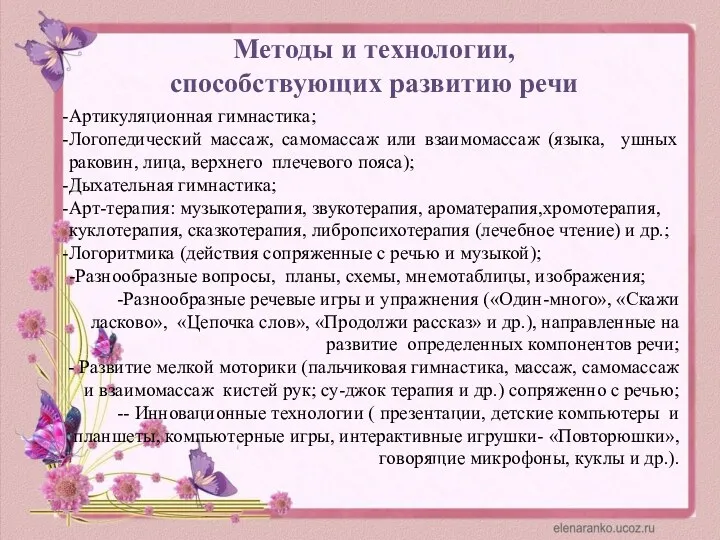 Методы и технологии, способствующих развитию речи

-Артикуляционная гимнастика;
-Логопедический массаж, самомассаж или взаимомассаж (языка, ушных раковин, лица, верхнего плечевого пояса);
-Дыхательная гимнастика;
-Арт-терапия: музыкотерапия, звукотерапия, ароматерапия,хромотерапия, куклотерапия, сказкотерапия, либропсихотерапия (лечебное чтение) и др.;
-Логоритмика (действия сопряженные с речью и музыкой);
-Разнообразные вопросы, планы, схемы, мнемотаблицы, изображения;
-Разнообразные речевые игры и упражнения («Один-много», «Скажи ласково», «Цепочка слов», «Продолжи рассказ» и др.), направленные на развитие определенных компонентов речи;
- Развитие мелкой моторики (пальчиковая гимнастика, массаж, самомассаж и взаимомассаж кистей рук; су-джок терапия и др.) сопряженно с речью;
-- Инновационные технологии ( презентации, детские компьютеры и планшеты, компьютерные игры, интерактивные игрушки- «Повторюшки», говорящие микрофоны, куклы и др.).

elenaranko.ucoz.ru